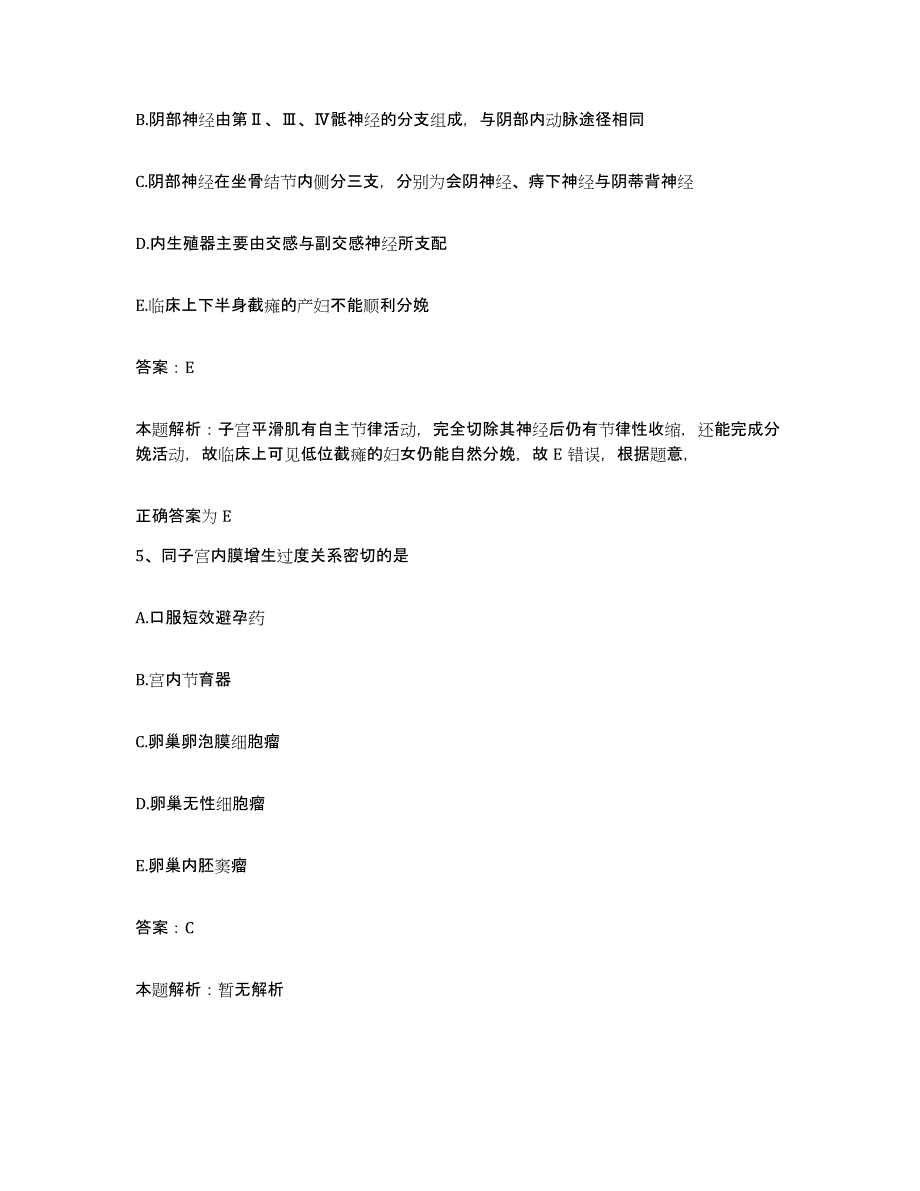 B.阴部神经由第Ⅱ、Ⅲ、Ⅳ骶神经的分支组成，与阴部内动脉途径相同

C.阴部神经在坐骨结节内侧分三支，分别为会阴神经、痔下神经与阴蒂背神经

D.内生殖器主要由交感与副交感神经所支配

E.临床上下半身截瘫的产妇不能顺利分娩

答案：E

本题解析：子宫平滑肌有自主节律活动，完全切除其神经后仍有节律性收缩，还能完成分娩活动，故临床上可见低位截瘫的妇女仍能自然分娩，故 E 错误，根据题意，

正确答案为 E

5、同子宫内膜增生过度关系密切的是

A.口服短效避孕药

B.宫内节育器

C.卵巢卵泡膜细胞瘤

D.卵巢无性细胞瘤

E.卵巢内胚窦瘤

答案：C

本题解析：暂无解析